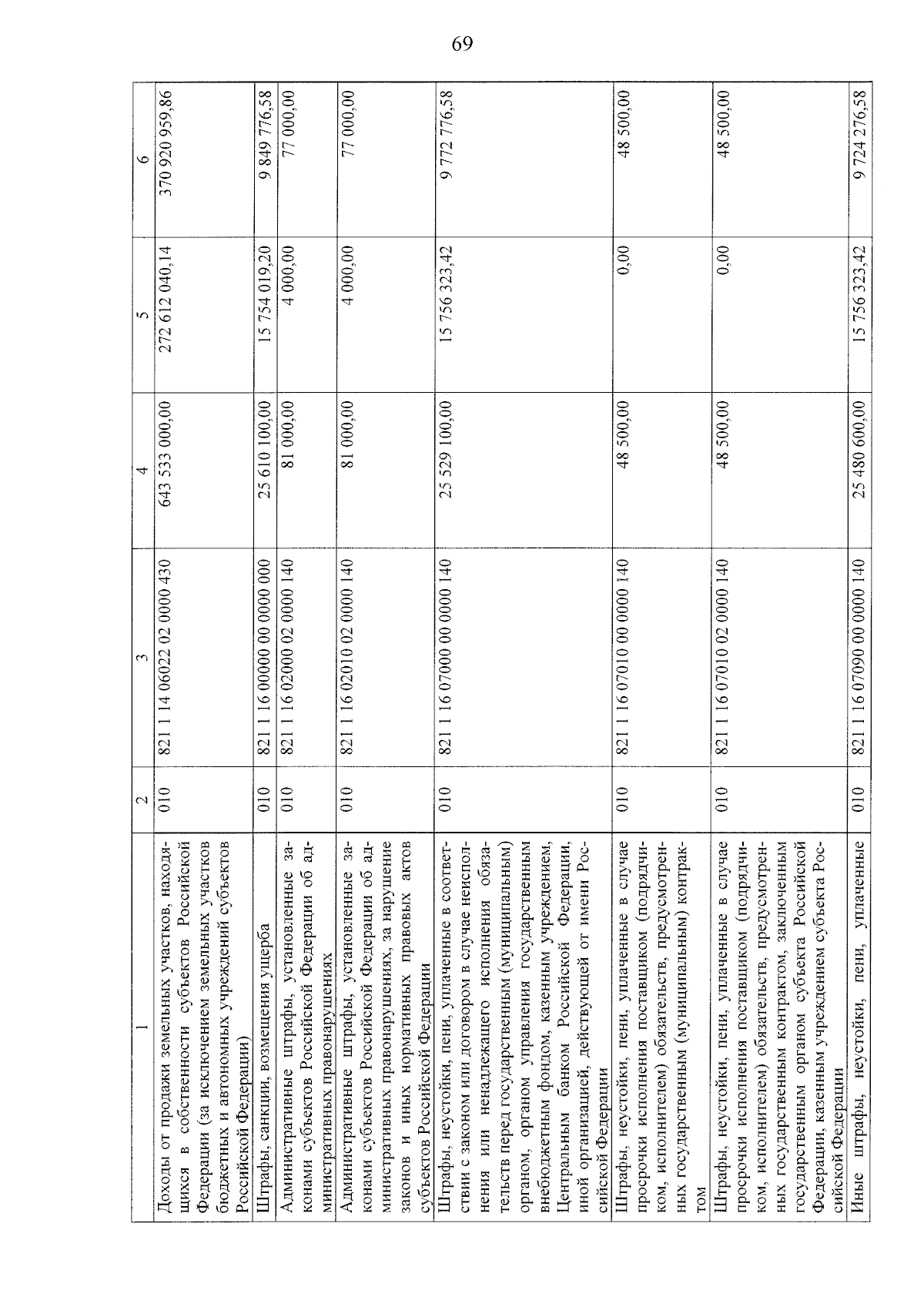 69

| 1 | 2 | 3 | 4 | 5 | 6 |
|---|---|---|---|---|---|
| Доходы от продажи земельных участков, находящихся в собственности субъектов Российской Федерации (за исключением земельных участков бюджетных и автономных учреждений субъектов Российской Федерации) | 010 | 821 1 14 06022 02 0000 430 | 643 533 000,00 | 272 612 040,14 | 370 920 959,86 |
| Штрафы, санкции, возмещения ущерба | 010 | 821 1 16 00000 00 0000 000 | 25 610 100,00 | 15 754 019,20 | 9 849 776,58 |
| Административные штрафы, установленные законами субъектов Российской Федерации об административных правонарушениях | 010 | 821 1 16 02000 02 0000 140 | 81 000,00 | 4 000,00 | 77 000,00 |
| Административные штрафы, установленные законами субъектов Российской Федерации об административных правонарушениях, за нарушение законов и иных нормативных правовых актов субъектов Российской Федерации | 010 | 821 1 16 02010 02 0000 140 | 81 000,00 | 4 000,00 | 77 000,00 |
| Штрафы, неустойки, пени, уплаченные в соответствии с законом или договором в случае неисполнения или ненадлежащего исполнения обязательств перед государственным (муниципальным) органом, органом управления государственным внебюджетным фондом, казенным учреждением, Центральным банком Российской Федерации, иной организацией, действующей от имени Российской Федерации | 010 | 821 1 16 07000 00 0000 140 | 25 529 100,00 | 15 756 323,42 | 9 772 776,58 |
| Штрафы, неустойки, пени, уплаченные в случае просрочки исполнения поставщиком (подрядчиком, исполнителем) обязательств, предусмотренных государственным (муниципальным) контрактом | 010 | 821 1 16 07010 00 0000 140 | 48 500,00 | 0,00 | 48 500,00 |
| Штрафы, неустойки, пени, уплаченные в случае просрочки исполнения поставщиком (подрядчиком, исполнителем) обязательств, предусмотренных государственным контрактом, заключенным государственным органом субъекта Российской Федерации, казенным учреждением субъекта Российской Федерации | 010 | 821 1 16 07010 02 0000 140 | 48 500,00 | 0,00 | 48 500,00 |
| Иные штрафы, неустойки, пени, уплаченные | 010 | 821 1 16 07090 00 0000 140 | 25 480 600,00 | 15 756 323,42 | 9 724 276,58 |